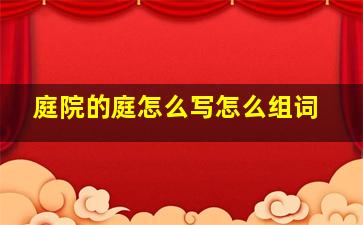 庭院的庭怎么写怎么组词